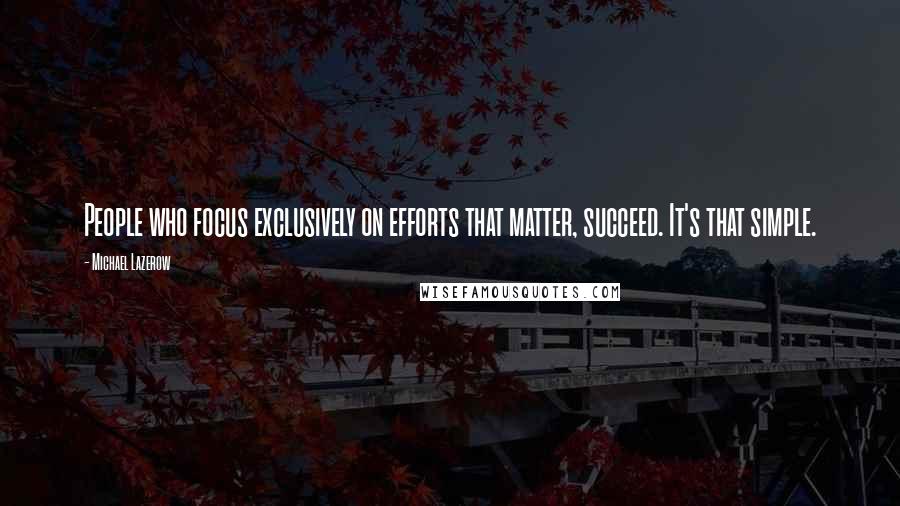 People who focus exclusively on efforts that matter, succeed. It's that simple.

- Michael Lazerow

WISEFAMOUSQUOTES.COM